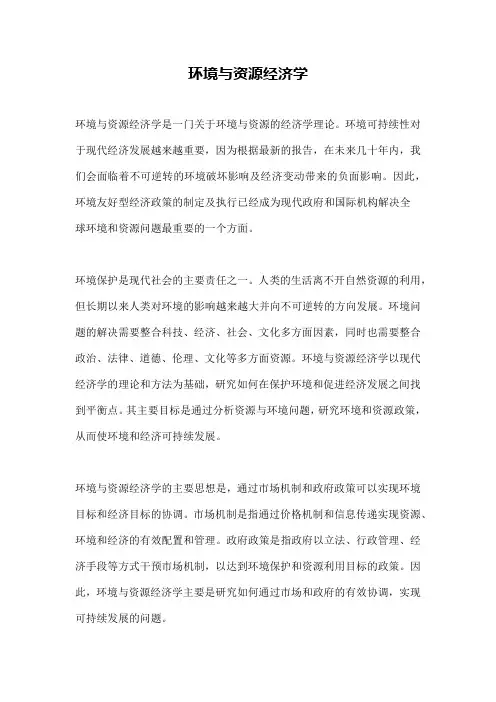 环境与资源经济学

环境与资源经济学是一门关于环境与资源的经济学理论。环境可持续性对于现代经济发展越来越重要，因为根据最新的报告，在未来几十年内，我们会面临着不可逆转的环境破坏影响及经济变动带来的负面影响。因此，环境友好型经济政策的制定及执行已经成为现代政府和国际机构解决全球环境和资源问题最重要的一个方面。

环境保护是现代社会的主要责任之一。人类的生活离不开自然资源的利用，但长期以来人类对环境的影响越来越大并向不可逆转的方向发展。环境问题的解决需要整合科技、经济、社会、文化多方面因素，同时也需要整合政治、法律、道德、伦理、文化等多方面资源。环境与资源经济学以现代经济学的理论和方法为基础，研究如何在保护环境和促进经济发展之间找到平衡点。其主要目标是通过分析资源与环境问题，研究环境和资源政策，从而使环境和经济可持续发展。

环境与资源经济学的主要思想是，通过市场机制和政府政策可以实现环境目标和经济目标的协调。市场机制是指通过价格机制和信息传递实现资源、环境和经济的有效配置和管理。政府政策是指政府以立法、行政管理、经济手段等方式干预市场机制，以达到环境保护和资源利用目标的政策。因此，环境与资源经济学主要是研究如何通过市场和政府的有效协调，实现可持续发展的问题。